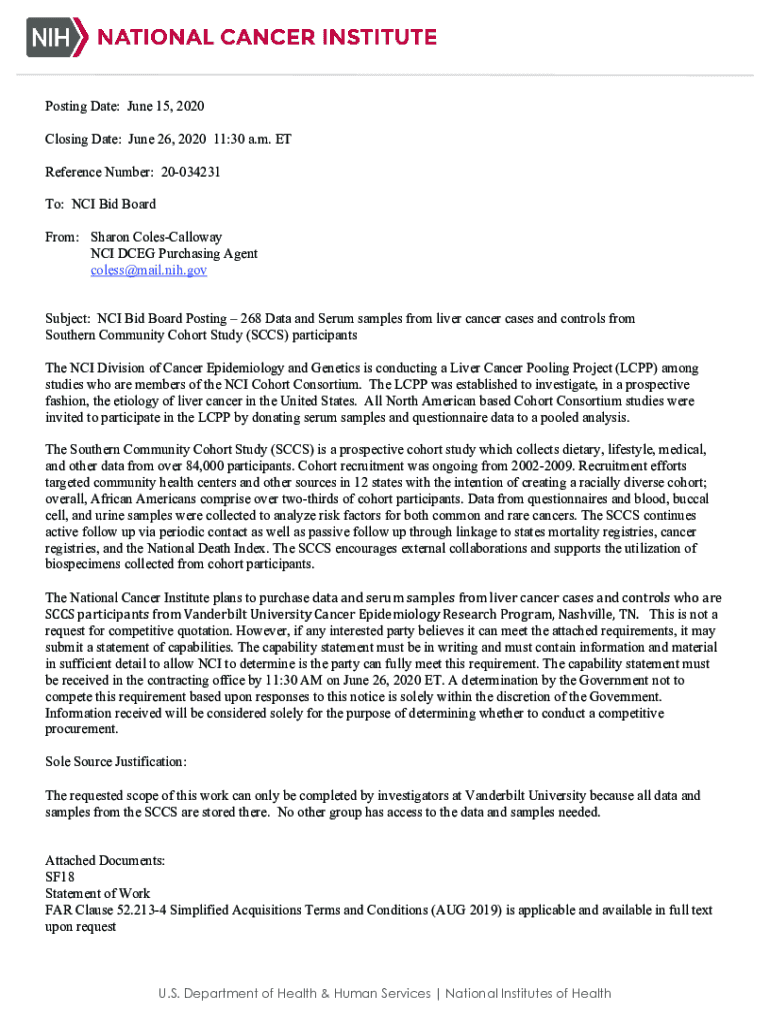 NIH NATIONAL CANCER INSTITUTE

Posting Date: June 15, 2020

Closing Date: June 26, 2020 11:30 a.m. ET

Reference Number: 20-034231

To: NCI Bid Board

From: Sharon Coles-Calloway
NCI DCEG Purchasing Agent
coless@mail.nih.gov

Subject: NCI Bid Board Posting – 268 Data and Serum samples from liver cancer cases and controls from Southern Community Cohort Study (SCCS) participants

The NCI Division of Cancer Epidemiology and Genetics is conducting a Liver Cancer Pooling Project (LCPP) among studies who are members of the NCI Cohort Consortium. The LCPP was established to investigate, in a prospective fashion, the etiology of liver cancer in the United States. All North American based Cohort Consortium studies were invited to participate in the LCPP by donating serum samples and questionnaire data to a pooled analysis.

The Southern Community Cohort Study (SCCS) is a prospective cohort study which collects dietary, lifestyle, medical, and other data from over 84,000 participants. Cohort recruitment was ongoing from 2002-2009. Recruitment efforts targeted community health centers and other sources in 12 states with the intention of creating a racially diverse cohort; overall, African Americans comprise over two-thirds of cohort participants. Data from questionnaires and blood, buccal cell, and urine samples were collected to analyze risk factors for both common and rare cancers. The SCCS continues active follow up via periodic contact as well as passive follow up through linkage to states mortality registries, cancer registries, and the National Death Index. The SCCS encourages external collaborations and supports the utilization of biospecimens collected from cohort participants.

The National Cancer Institute plans to purchase data and serum samples from liver cancer cases and controls who are SCCS participants from Vanderbilt University Cancer Epidemiology Research Program, Nashville, TN. This is not a request for competitive quotation. However, if any interested party believes it can meet the attached requirements, it may submit a statement of capabilities. The capability statement must be in writing and must contain information and material in sufficient detail to allow NCI to determine is the party can fully meet this requirement. The capability statement must be received in the contracting office by 11:30 AM on June 26, 2020 ET. A determination by the Government not to compete this requirement based upon responses to this notice is solely within the discretion of the Government. Information received will be considered solely for the purpose of determining whether to conduct a competitive procurement.

Sole Source Justification:

The requested scope of this work can only be completed by investigators at Vanderbilt University because all data and samples from the SCCS are stored there. No other group has access to the data and samples needed.

Attached Documents:
SF18
Statement of Work
FAR Clause 52.213-4 Simplified Acquisitions Terms and Conditions (AUG 2019) is applicable and available in full text upon request

U.S. Department of Health & Human Services | National Institutes of Health